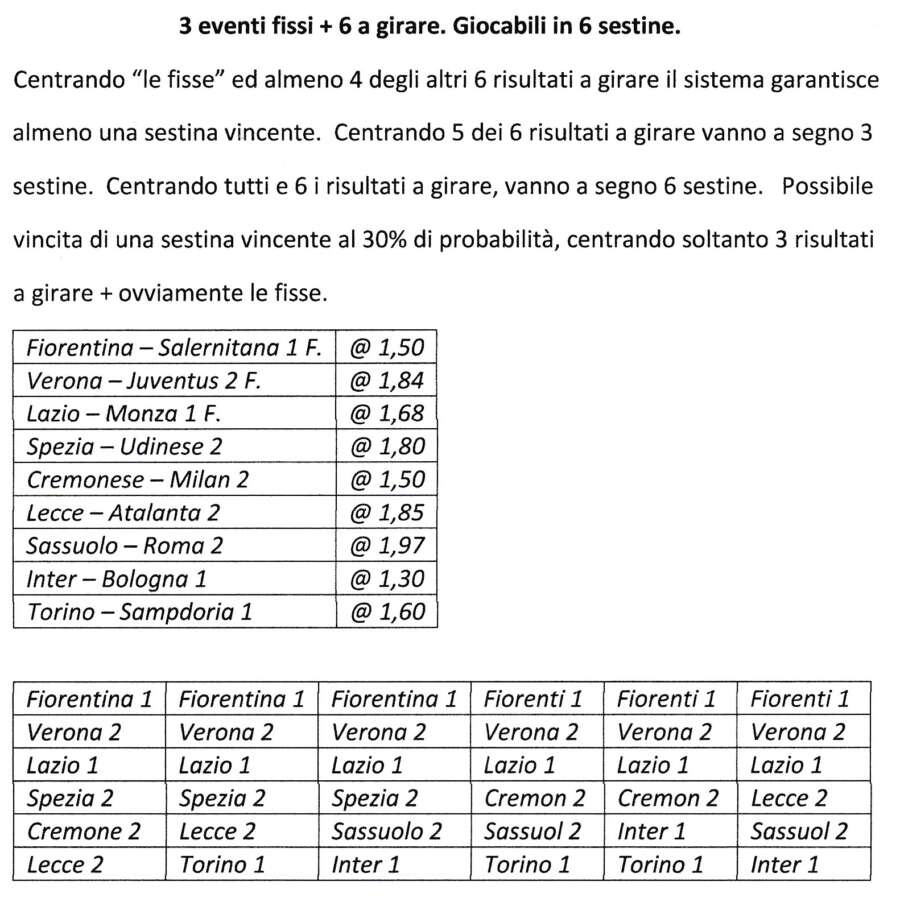 3 eventi fissi + 6 a girare. Giocabili in 6 sestine.

Centrando "le fisse" ed almeno 4 degli altri 6 risultati a girare il sistema garantisce almeno una sestina vincente. Centrando 5 dei 6 risultati a girare vanno a segno 3 sestine. Centrando tutti e 6 i risultati a girare, vanno a segno 6 sestine. Possibile vincita di una sestina vincente al 30% di probabilità, centrando soltanto 3 risultati a girare + ovviamente le fisse.

| Fiorentina – Salernitana 1 F. | @ 1,50 |
|---|---|
| Verona – Juventus 2 F. | @ 1,84 |
| Lazio – Monza 1 F. | @ 1,68 |
| Spezia – Udinese 2 | @ 1,80 |
| Cremonese – Milan 2 | @ 1,50 |
| Lecce – Atalanta 2 | @ 1,85 |
| Sassuolo – Roma 2 | @ 1,97 |
| Inter – Bologna 1 | @ 1,30 |
| Torino – Sampdoria 1 | @ 1,60 |

| Fiorentina 1 | Fiorentina 1 | Fiorentina 1 | Fiorenti 1 | Fiorenti 1 | Fiorenti 1 |
|---|---|---|---|---|---|
| Verona 2 | Verona 2 | Verona 2 | Verona 2 | Verona 2 | Verona 2 |
| Lazio 1 | Lazio 1 | Lazio 1 | Lazio 1 | Lazio 1 | Lazio 1 |
| Spezia 2 | Spezia 2 | Spezia 2 | Cremon 2 | Cremon 2 | Lecce 2 |
| Cremone 2 | Lecce 2 | Sassuolo 2 | Sassuol 2 | Inter 1 | Sassuol 2 |
| Lecce 2 | Torino 1 | Inter 1 | Torino 1 | Torino 1 | Inter 1 |